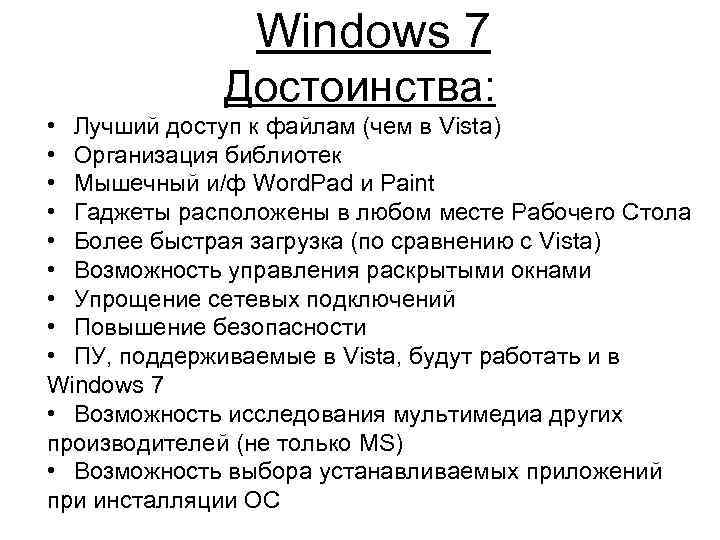 Windows 7
Достоинства:

• Лучший доступ к файлам (чем в Vista)
• Организация библиотек
• Мышечный и/ф WordPad и Paint
• Гаджеты расположены в любом месте Рабочего Стола
• Более быстрая загрузка (по сравнению с Vista)
• Возможность управления раскрытыми окнами
• Упрощение сетевых подключений
• Повышение безопасности
• ПУ, поддерживаемые в Vista, будут работать и в Windows 7
• Возможность исследования мультимедиа других производителей (не только MS)
• Возможность выбора устанавливаемых приложений при инсталляции ОС